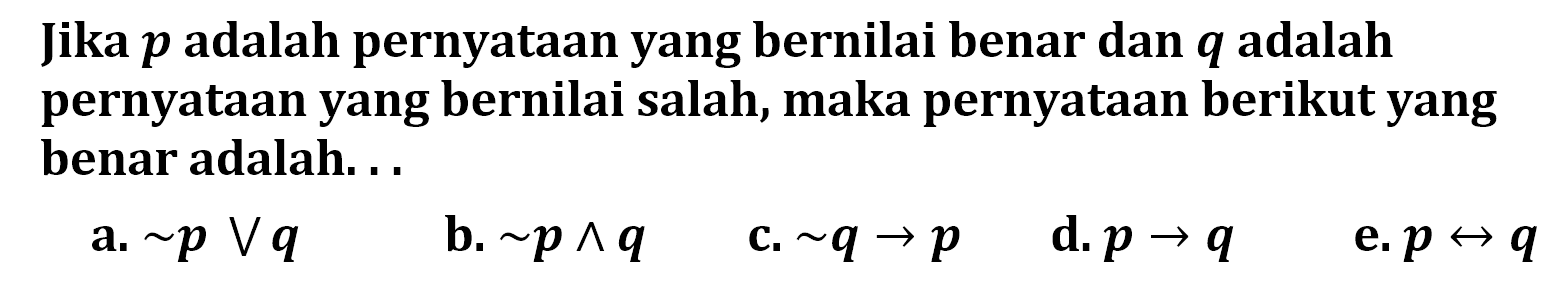 Jika $p$ adalah pernyataan yang bernilai benar dan $q$ adalah pernyataan yang bernilai salah, maka pernyataan berikut yang benar adalah. . .

a. $\sim p \vee q$  b. $\sim p \wedge q$  c. $\sim q \rightarrow p$  d. $p \rightarrow q$  e. $p \leftrightarrow q$